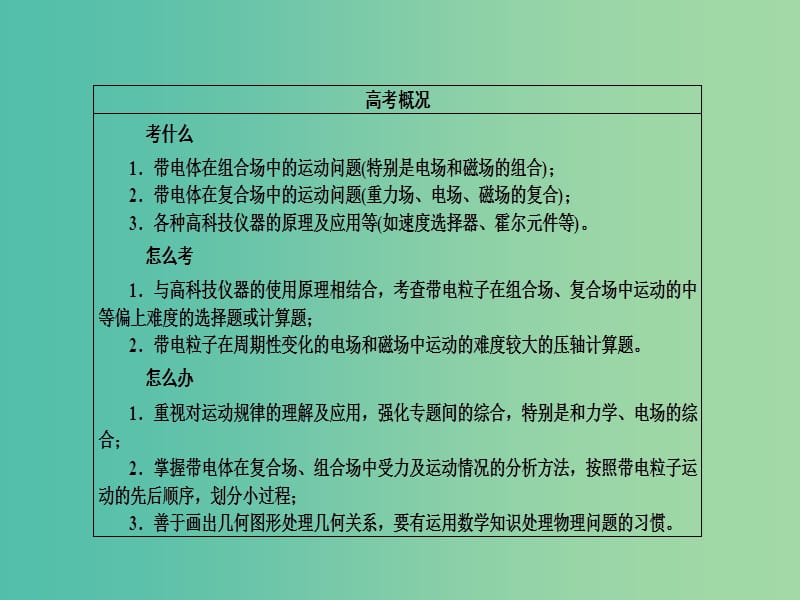 高考概况

考什么

1．带电体在组合场中的运动问题(特别是电场和磁场的组合)；
2．带电体在复合场中的运动问题(重力场、电场、磁场的复合)；
3．各种高科技仪器的原理及应用等(如速度选择器、霍尔元件等)。

怎么考

1．与高科技仪器的使用原理相结合，考查带电粒子在组合场、复合场中运动的中等偏上难度的选择题或计算题；
2．带电粒子在周期性变化的电场和磁场中运动的难度较大的压轴计算题。

怎么办

1．重视对运动规律的理解及应用，强化专题间的综合，特别是和力学、电场的综合；
2．掌握带电体在复合场、组合场中受力及运动情况的分析方法，按照带电粒子运动的先后顺序，划分小过程；
3．善于画出几何图形处理几何关系，要有运用数学知识处理物理问题的习惯。